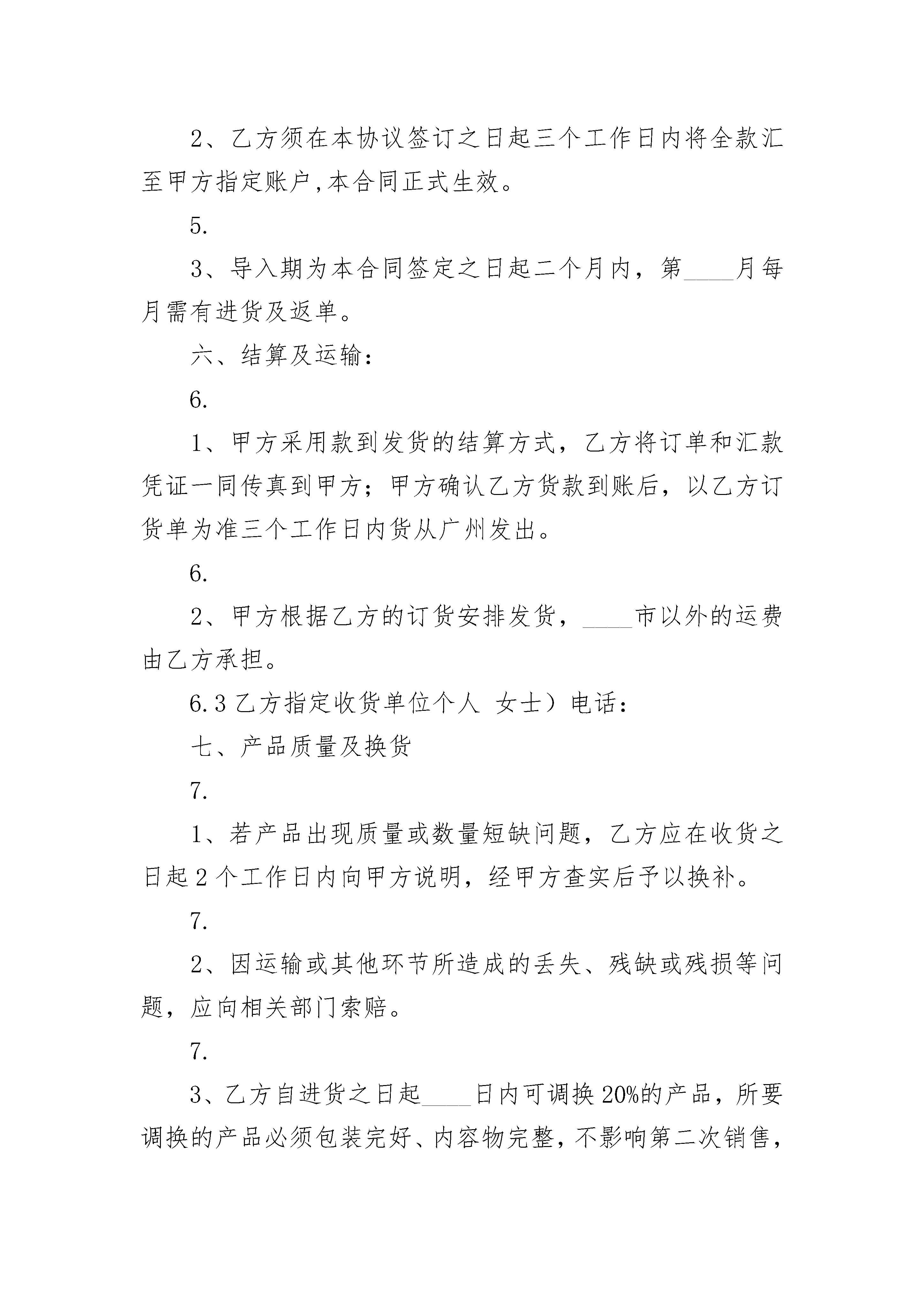 2、乙方须在本协议签订之日起三个工作日内将全款汇至甲方指定账户,本合同正式生效。

5.

3、导入期为本合同签定之日起二个月内，第____月每月需有进货及返单。

六、结算及运输：

6.

1、甲方采用款到发货的结算方式，乙方将订单和汇款凭证一同传真到甲方；甲方确认乙方货款到账后，以乙方订货单为准三个工作日内货从广州发出。

6.

2、甲方根据乙方的订货安排发货，____市以外的运费由乙方承担。

6.3 乙方指定收货单位个人 女士）电话：

七、产品质量及换货

7.

1、若产品出现质量或数量短缺问题，乙方应在收货之日起 2 个工作日内向甲方说明，经甲方查实后予以换补。

7.

2、因运输或其他环节所造成的丢失、残缺或残损等问题，应向相关部门索赔。

7.

3、乙方自进货之日起____日内可调换 20%的产品，所要调换的产品必须包装完好、内容物完整，不影响第二次销售，